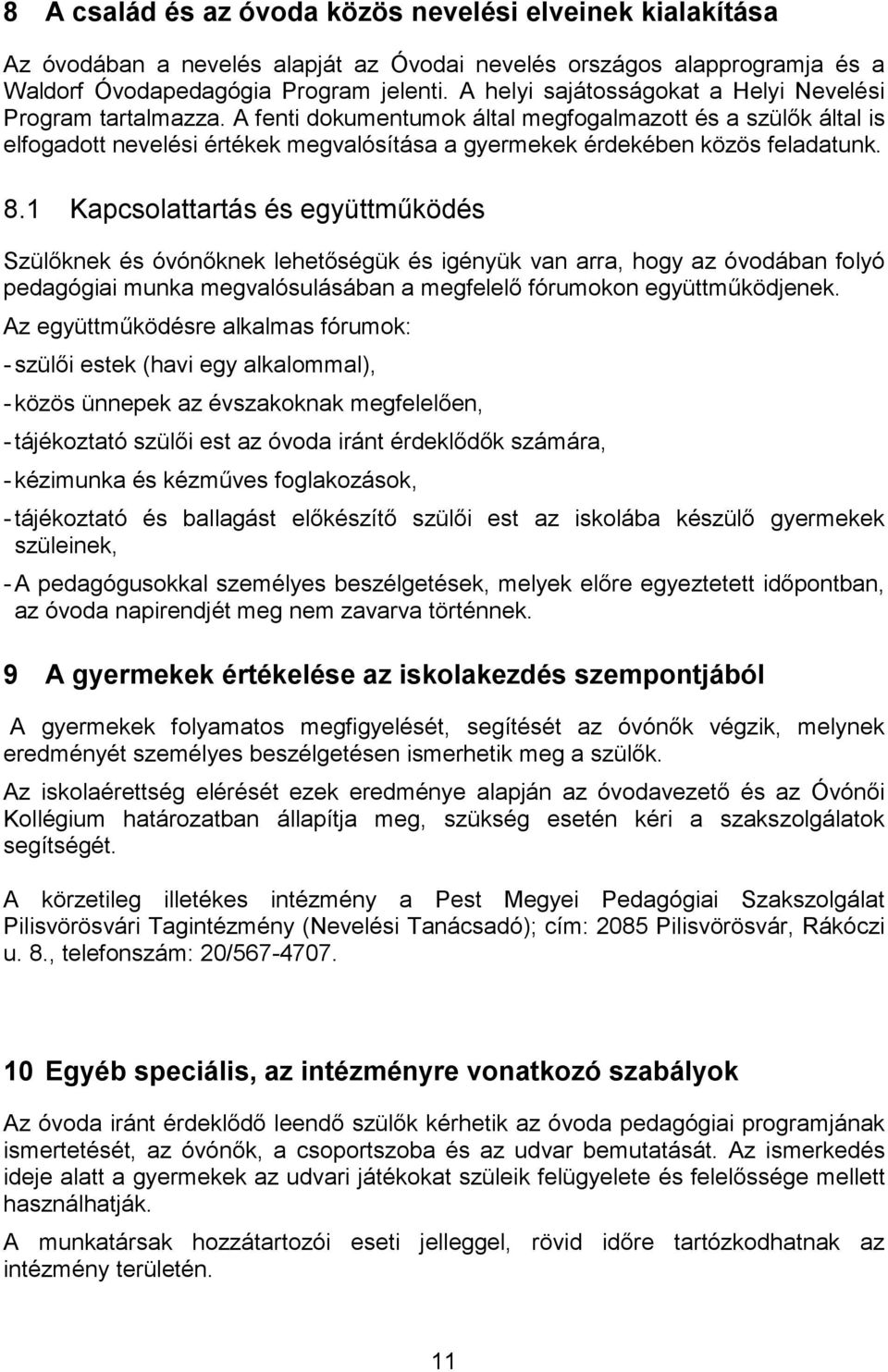 8 A család és az óvoda közös nevelési elveinek kialakítása

Az óvodában a nevelés alapját az Óvodai nevelés országos alapprogramja és a Waldorf Óvodapedagógia Program jelenti. A helyi sajátosságokat a Helyi Nevelési Program tartalmazza. A fenti dokumentumok által megfogalmazott és a szülők által is elfogadott nevelési értékek megvalósítása a gyermekek érdekében közös feladatunk.

8.1 Kapcsolattartás és együttműködés

Szülőknek és óvónőknek lehetőségük és igényük van arra, hogy az óvodában folyó pedagógiai munka megvalósulásában a megfelelő fórumokon együttműködjenek.

Az együttműködésre alkalmas fórumok:

- szülői estek (havi egy alkalommal),

- közös ünnepek az évszakoknak megfelelően,

- tájékoztató szülői est az óvoda iránt érdeklődők számára,

- kézimunka és kézműves foglakozások,

- tájékoztató és ballagást előkészítő szülői est az iskolába készülő gyermekek szüleinek,

- A pedagógusokkal személyes beszélgetések, melyek előre egyeztetett időpontban, az óvoda napirendjét meg nem zavarva történnek.

9 A gyermekek értékelése az iskolakezdés szempontjából

A gyermekek folyamatos megfigyelését, segítését az óvónők végzik, melynek eredményét személyes beszélgetésen ismerhetik meg a szülők.

Az iskolaérettség elérését ezek eredménye alapján az óvodavezető és az Óvónői Kollégium határozatban állapítja meg, szükség esetén kéri a szakszolgálatok segítségét.

A körzetileg illetékes intézmény a Pest Megyei Pedagógiai Szakszolgálat Pilisvörösvári Tagintézmény (Nevelési Tanácsadó); cím: 2085 Pilisvörösvár, Rákóczi u. 8., telefonszám: 20/567-4707.

10 Egyéb speciális, az intézményre vonatkozó szabályok

Az óvoda iránt érdeklődő leendő szülők kérhetik az óvoda pedagógiai programjának ismertetését, az óvónők, a csoportszoba és az udvar bemutatását. Az ismerkedés ideje alatt a gyermekek az udvari játékokat szüleik felügyelete és felelőssége mellett használhatják.

A munkatársak hozzátartozói eseti jelleggel, rövid időre tartózkodhatnak az intézmény területén.

11